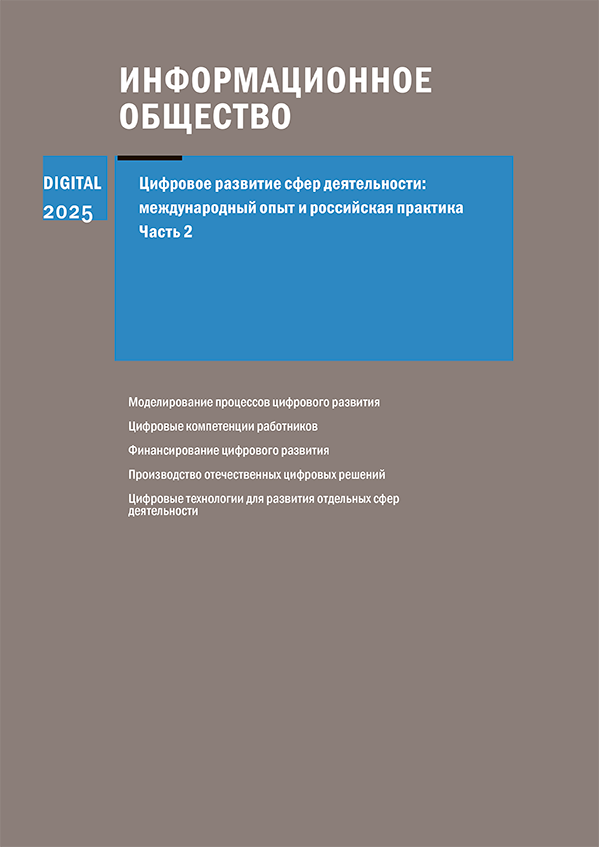 ИНФОРМАЦИОННОЕ ОБЩЕСТВО

DIGITAL 2025

Цифровое развитие сфер деятельности: международный опыт и российская практика
Часть 2

Моделирование процессов цифрового развития

Цифровые компетенции работников

Финансирование цифрового развития

Производство отечественных цифровых решений

Цифровые технологии для развития отдельных сфер деятельности